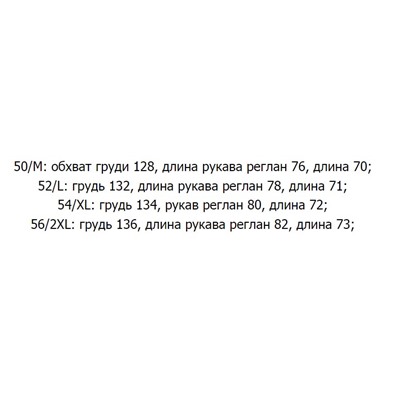 50/M: обхват груди 128, длина рукава реглан 76, длина 70;
52/L: грудь 132, длина рукава реглан 78, длина 71;
54/XL: грудь 134, рукав реглан 80, длина 72;
56/2XL: грудь 136, длина рукава реглан 82, длина 73;